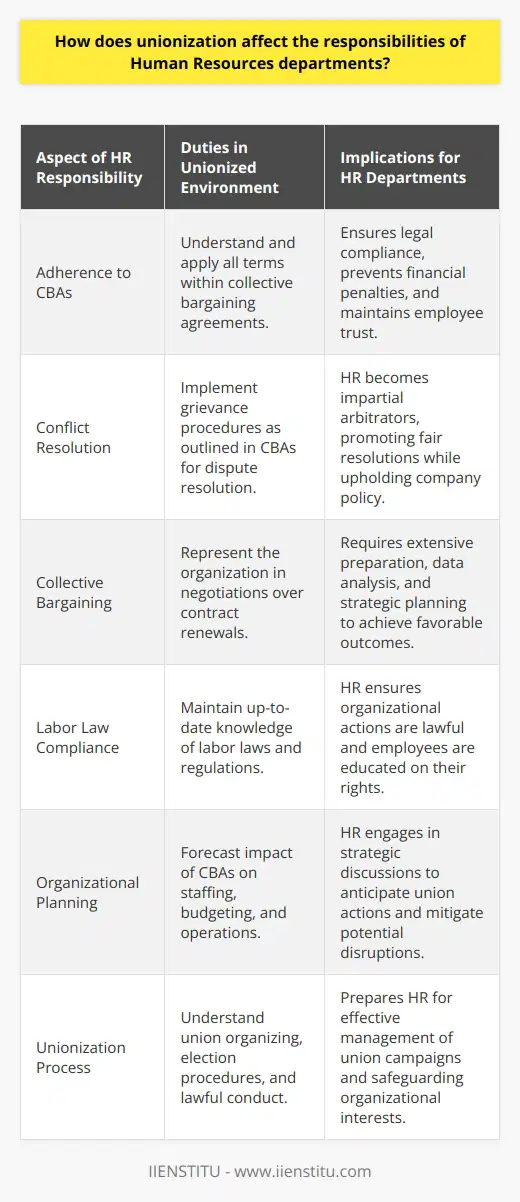 How does unionization affect the responsibilities of Human Resources departments?

| Aspect of HR Responsibility | Duties in Unionized Environment | Implications for HR Departments |
|---|---|---|
| Adherence to CBAs | Understand and apply all terms within collective bargaining agreements. | Ensures legal compliance, prevents financial penalties, and maintains employee trust. |
| Conflict Resolution | Implement grievance procedures as outlined in CBAs for dispute resolution. | HR becomes impartial arbitrators, promoting fair resolutions while upholding company policy. |
| Collective Bargaining | Represent the organization in negotiations over contract renewals. | Requires extensive preparation, data analysis, and strategic planning to achieve favorable outcomes. |
| Labor Law Compliance | Maintain up-to-date knowledge of labor laws and regulations. | HR ensures organizational actions are lawful and employees are educated on their rights. |
| Organizational Planning | Forecast impact of CBAs on staffing, budgeting, and operations. | HR engages in strategic discussions to anticipate union actions and mitigate potential disruptions. |
| Unionization Process | Understand union organizing, election procedures, and lawful conduct. | Prepares HR for effective management of union campaigns and safeguarding organizational interests. |

IIENSTITU - www.iienstitu.com